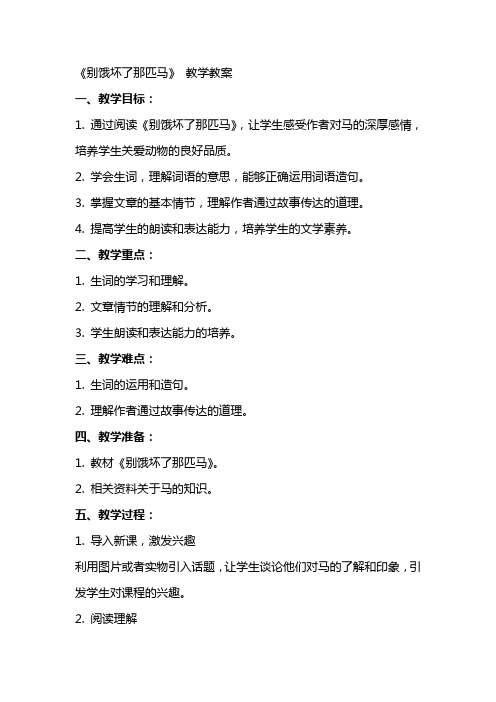 《别饿坏了那匹马》 教学教案

一、教学目标：

1. 通过阅读《别饿坏了那匹马》，让学生感受作者对马的深厚感情，培养学生关爱动物的良好品质。

2. 学会生词，理解词语的意思，能够正确运用词语造句。

3. 掌握文章的基本情节，理解作者通过故事传达的道理。

4. 提高学生的朗读和表达能力，培养学生的文学素养。

二、教学重点：

1. 生词的学习和理解。

2. 文章情节的理解和分析。

3. 学生朗读和表达能力的培养。

三、教学难点：

1. 生词的运用和造句。

2. 理解作者通过故事传达的道理。

四、教学准备：

1. 教材《别饿坏了那匹马》。

2. 相关资料关于马的知识。

五、教学过程：

1. 导入新课，激发兴趣

利用图片或者实物引入话题，让学生谈论他们对马的了解和印象，引发学生对课程的兴趣。

2. 阅读理解